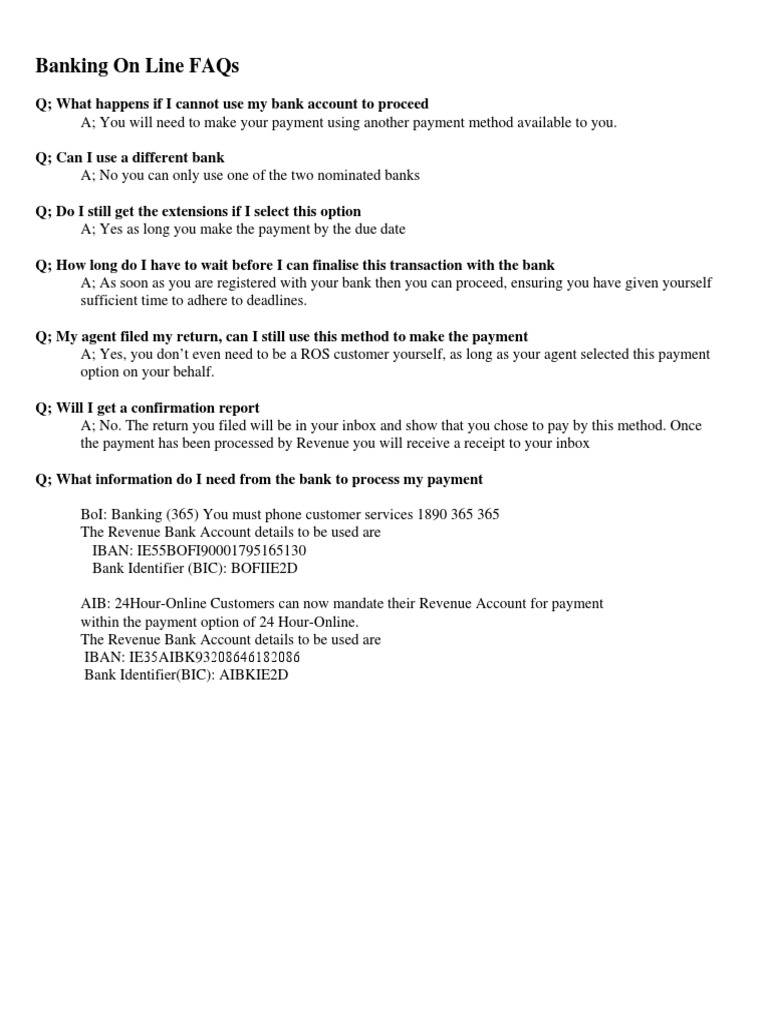 Banking On Line FAQs

Q; What happens if I cannot use my bank account to proceed
A; You will need to make your payment using another payment method available to you.

Q; Can I use a different bank
A; No you can only use one of the two nominated banks

Q; Do I still get the extensions if I select this option
A; Yes as long you make the payment by the due date

Q; How long do I have to wait before I can finalise this transaction with the bank
A; As soon as you are registered with your bank then you can proceed, ensuring you have given yourself sufficient time to adhere to deadlines.

Q; My agent filed my return, can I still use this method to make the payment
A; Yes, you don't even need to be a ROS customer yourself, as long as your agent selected this payment option on your behalf.

Q; Will I get a confirmation report
A; No. The return you filed will be in your inbox and show that you chose to pay by this method. Once the payment has been processed by Revenue you will receive a receipt to your inbox

Q; What information do I need from the bank to process my payment

BoI: Banking (365) You must phone customer services 1890 365 365
The Revenue Bank Account details to be used are
IBAN: IE55BOFI90001795165130
Bank Identifier (BIC): BOFIIE2D

AIB: 24Hour-Online Customers can now mandate their Revenue Account for payment within the payment option of 24 Hour-Online.
The Revenue Bank Account details to be used are
IBAN: IE35AIBK93208646182086
Bank Identifier(BIC): AIBKIE2D